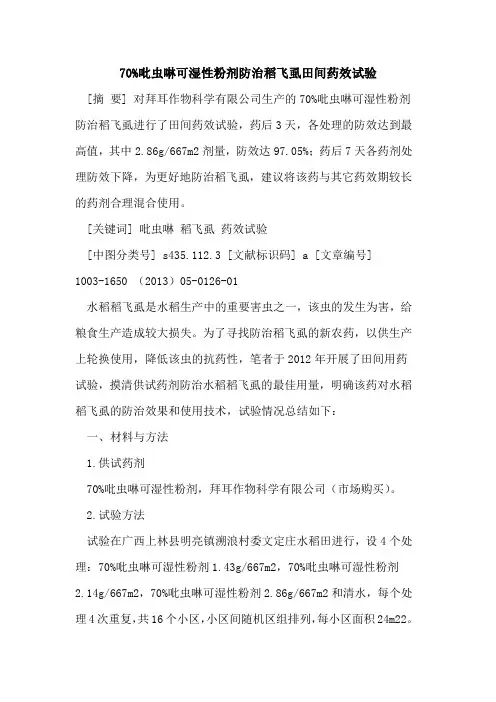 70%吡虫啉可湿性粉剂防治稻飞虱田间药效试验

[摘 要] 对拜耳作物科学有限公司生产的 70%吡虫啉可湿性粉剂防治稻飞虱进行了田间药效试验，药后 3 天，各处理的防效达到最高值，其中 2.86g/667m2 剂量，防效达 97.05%；药后 7 天各药剂处理防效下降，为更好地防治稻飞虱，建议将该药与其它药效期较长的药剂合理混合使用。

[关键词] 吡虫啉 稻飞虱 药效试验

[中图分类号] s435.112.3 [文献标识码] a [文章编号] 1003-1650 （2013）05-0126-01

水稻稻飞虱是水稻生产中的重要害虫之一，该虫的发生为害，给粮食生产造成较大损失。为了寻找防治稻飞虱的新农药，以供生产上轮换使用，降低该虫的抗药性，笔者于 2012 年开展了田间用药试验，摸清供试药剂防治水稻稻飞虱的最佳用量，明确该药对水稻稻飞虱的防治效果和使用技术，试验情况总结如下：

一、材料与方法

1.供试药剂

70%吡虫啉可湿性粉剂，拜耳作物科学有限公司（市场购买）。

2.试验方法

试验在广西上林县明亮镇溯浪村委文定庄水稻田进行，设 4 个处理：70%吡虫啉可湿性粉剂 1.43g/667m2，70%吡虫啉可湿性粉剂 2.14g/667m2，70%吡虫啉可湿性粉剂 2.86g/667m2 和清水，每个处理 4 次重复，共 16 个小区，小区间随机区组排列，每小区面积 24m22。